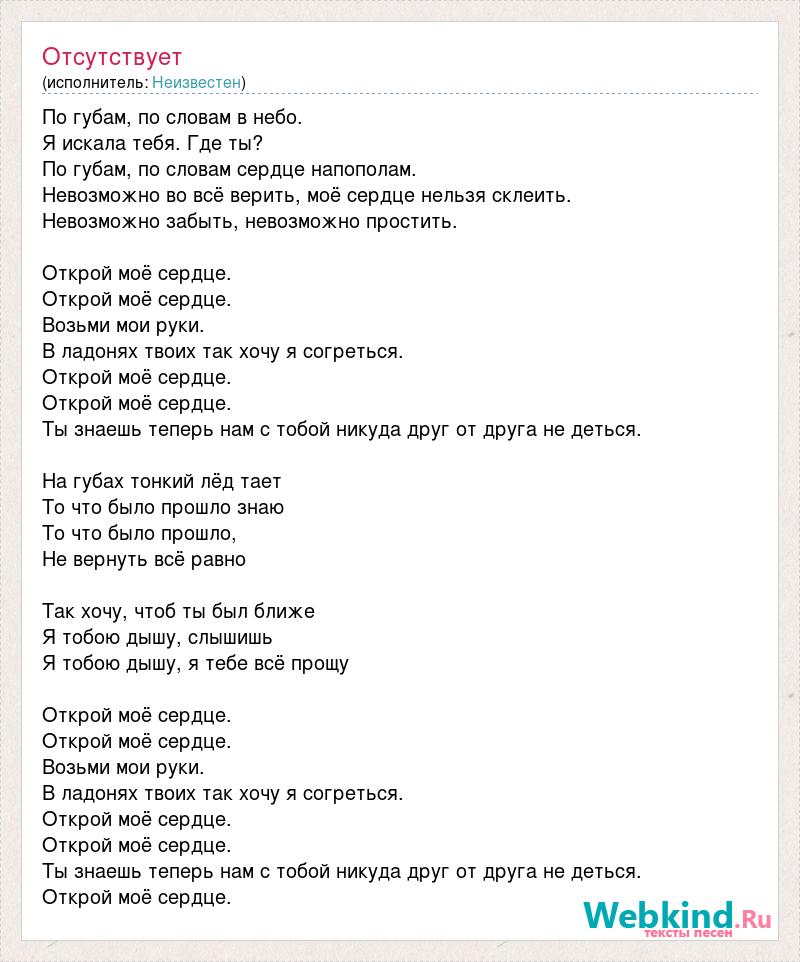 Отсутствует
(исполнитель: Неизвестен)

По губам, по словам в небо.
Я искала тебя. Где ты?
По губам, по словам сердце напополам.
Невозможно во всё верить, моё сердце нельзя склеить.
Невозможно забыть, невозможно простить.

Открой моё сердце.
Открой моё сердце.
Возьми мои руки.
В ладонях твоих так хочу я согреться.
Открой моё сердце.
Открой моё сердце.
Ты знаешь теперь нам с тобой никуда друг от друга не деться.

На губах тонкий лёд тает
То что было прошло знаю
То что было прошло,
Не вернуть всё равно

Так хочу, чтоб ты был ближе
Я тобою дышу, слышишь
Я тобою дышу, я тебе всё прощу

Открой моё сердце.
Открой моё сердце.
Возьми мои руки.
В ладонях твоих так хочу я согреться.
Открой моё сердце.
Открой моё сердце.
Ты знаешь теперь нам с тобой никуда друг от друга не деться.
Открой моё сердце.

Webkind.Ru
тексты песен